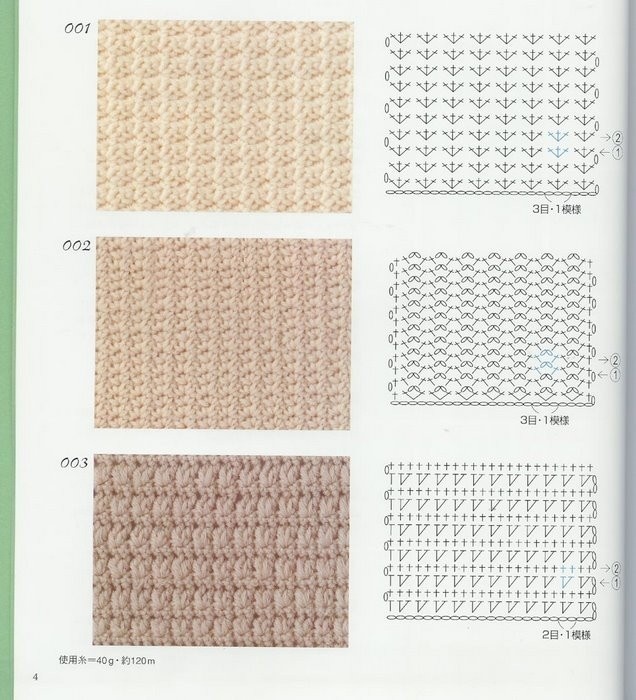 001

→②
←①

3目・1模様

002

→②
←①

3目・1模様

003

→②
←①

2目・1模様

使用糸＝40g・約120m

4